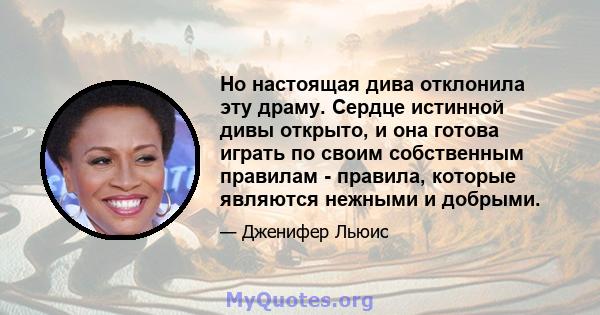 Но настоящая дива отклонила эту драму. Сердце истинной дивы открыто, и она готова играть по своим собственным правилам - правила, которые являются нежными и добрыми.

— Дженифер Льюис

MyQuotes.org